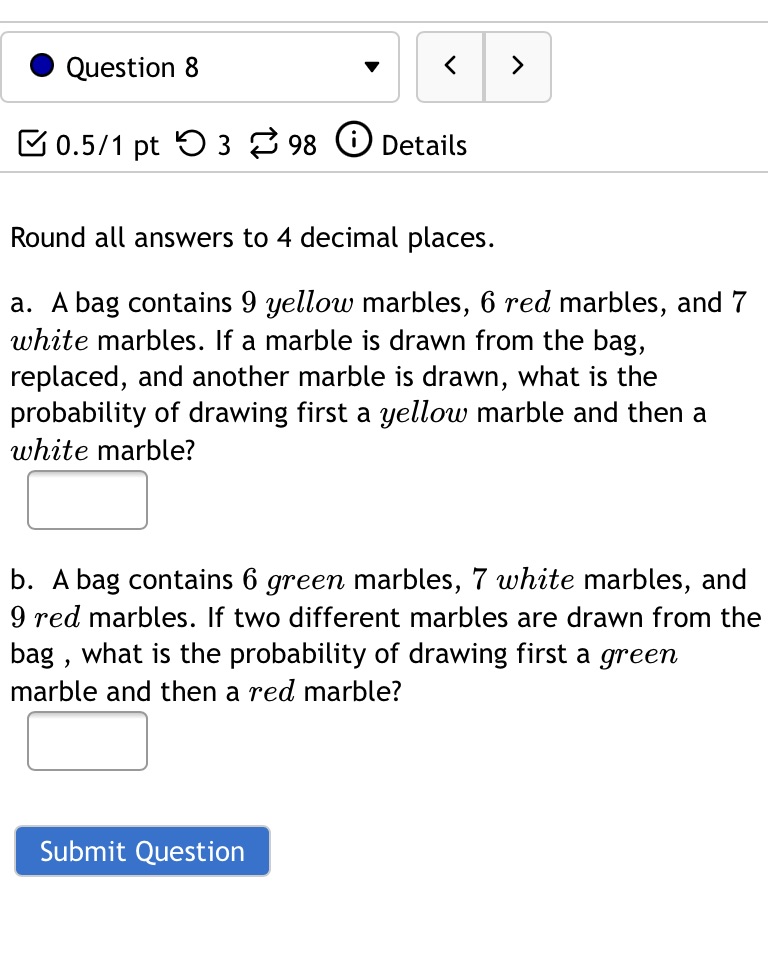 Question 8

< >

0.5/1 pt 3 98 Details

Round all answers to 4 decimal places.

a. A bag contains $9$ $yellow$ marbles, $6$ $red$ marbles, and $7$ $white$ marbles. If a marble is drawn from the bag, replaced, and another marble is drawn, what is the probability of drawing first a $yellow$ marble and then a $white$ marble?

b. A bag contains $6$ $green$ marbles, $7$ $white$ marbles, and $9$ $red$ marbles. If two different marbles are drawn from the bag , what is the probability of drawing first a $green$ marble and then a $red$ marble?

Submit Question